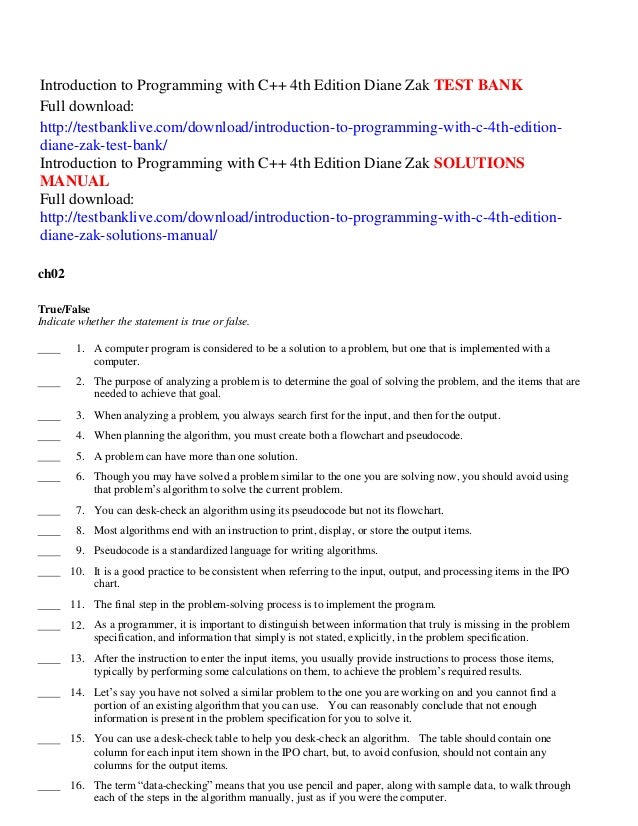 Introduction to Programming with C++ 4th Edition Diane Zak TEST BANK
Full download:
http://testbanklive.com/download/introduction-to-programming-with-c-4th-edition-diane-zak-test-bank/
Introduction to Programming with C++ 4th Edition Diane Zak SOLUTIONS MANUAL
Full download:
http://testbanklive.com/download/introduction-to-programming-with-c-4th-edition-diane-zak-solutions-manual/

ch02

True/False
Indicate whether the statement is true or false.

____ 1. A computer program is considered to be a solution to a problem, but one that is implemented with a computer.

____ 2. The purpose of analyzing a problem is to determine the goal of solving the problem, and the items that are needed to achieve that goal.

____ 3. When analyzing a problem, you always search first for the input, and then for the output.

____ 4. When planning the algorithm, you must create both a flowchart and pseudocode.

____ 5. A problem can have more than one solution.

____ 6. Though you may have solved a problem similar to the one you are solving now, you should avoid using that problem's algorithm to solve the current problem.

____ 7. You can desk-check an algorithm using its pseudocode but not its flowchart.

____ 8. Most algorithms end with an instruction to print, display, or store the output items.

____ 9. Pseudocode is a standardized language for writing algorithms.

____ 10. It is a good practice to be consistent when referring to the input, output, and processing items in the IPO chart.

____ 11. The final step in the problem-solving process is to implement the program.

____ 12. As a programmer, it is important to distinguish between information that truly is missing in the problem specification, and information that simply is not stated, explicitly, in the problem specification.

____ 13. After the instruction to enter the input items, you usually provide instructions to process those items, typically by performing some calculations on them, to achieve the problem's required results.

____ 14. Let's say you have not solved a similar problem to the one you are working on and you cannot find a portion of an existing algorithm that you can use. You can reasonably conclude that not enough information is present in the problem specification for you to solve it.

____ 15. You can use a desk-check table to help you desk-check an algorithm. The table should contain one column for each input item shown in the IPO chart, but, to avoid confusion, should not contain any columns for the output items.

____ 16. The term "data-checking" means that you use pencil and paper, along with sample data, to walk through each of the steps in the algorithm manually, just as if you were the computer.